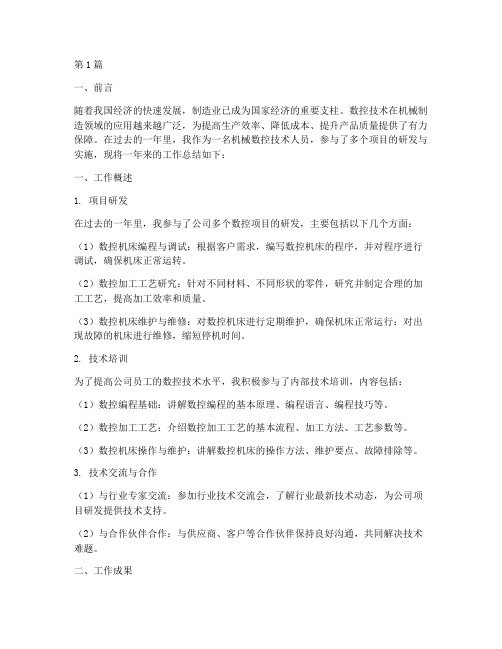 第1篇

一、前言

随着我国经济的快速发展，制造业已成为国家经济的重要支柱。数控技术在机械制造领域的应用越来越广泛，为提高生产效率、降低成本、提升产品质量提供了有力保障。在过去的一年里，我作为一名机械数控技术人员，参与了多个项目的研发与实施，现将一年来的工作总结如下：

一、工作概述

1. 项目研发

在过去的一年里，我参与了公司多个数控项目的研发，主要包括以下几个方面：

（1）数控机床编程与调试：根据客户需求，编写数控机床的程序，并对程序进行调试，确保机床正常运转。

（2）数控加工工艺研究：针对不同材料、不同形状的零件，研究并制定合理的加工工艺，提高加工效率和质量。

（3）数控机床维护与维修：对数控机床进行定期维护，确保机床正常运行；对出现故障的机床进行维修，缩短停机时间。

2. 技术培训

为了提高公司员工的数控技术水平，我积极参与了内部技术培训，内容包括：

（1）数控编程基础：讲解数控编程的基本原理、编程语言、编程技巧等。

（2）数控加工工艺：介绍数控加工工艺的基本流程、加工方法、工艺参数等。

（3）数控机床操作与维护：讲解数控机床的操作方法、维护要点、故障排除等。

3. 技术交流与合作

（1）与行业专家交流：参加行业技术交流会，了解行业最新技术动态，为公司项目研发提供技术支持。

（2）与合作伙伴合作：与供应商、客户等合作伙伴保持良好沟通，共同解决技术难题。

二、工作成果